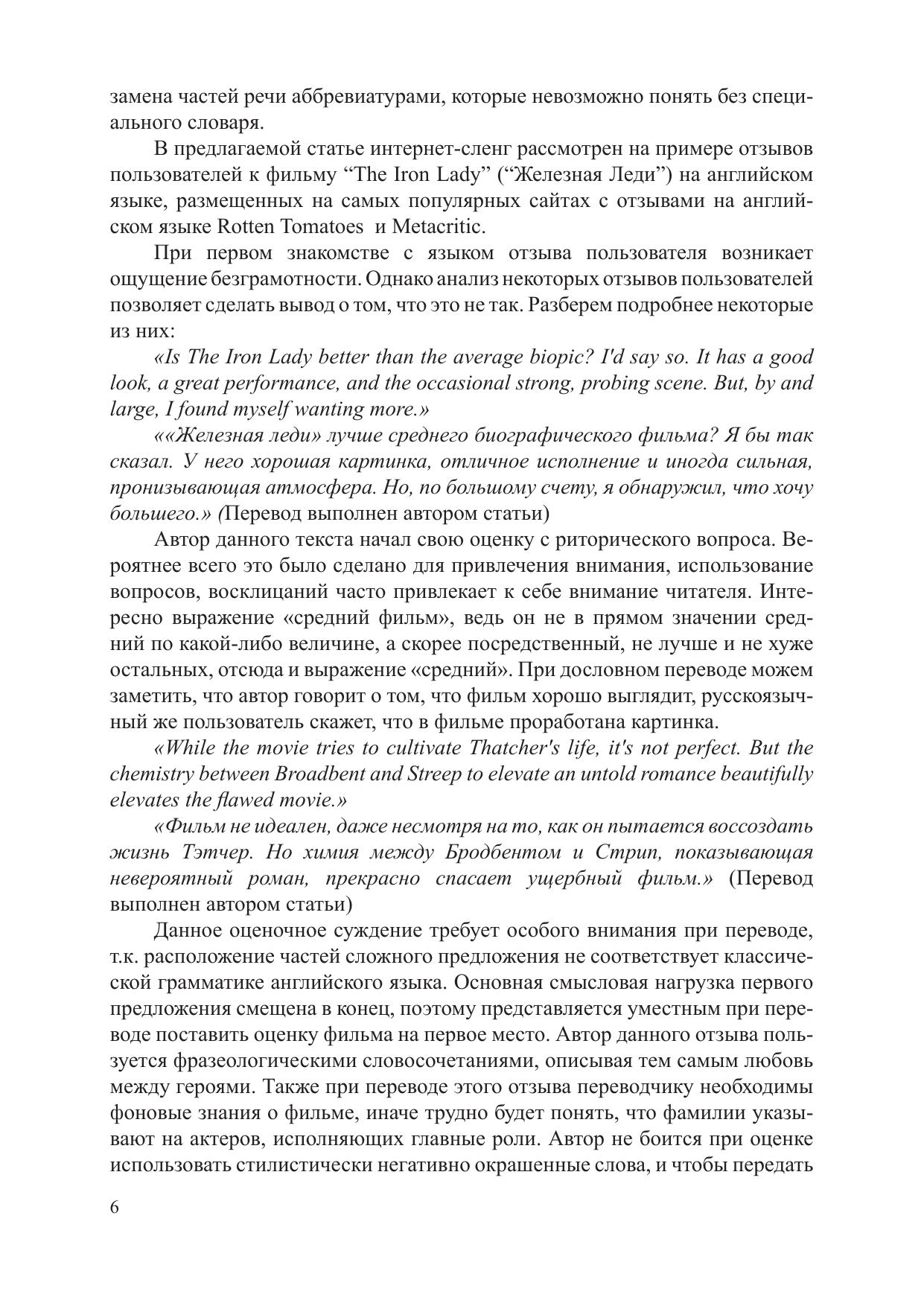 замена частей речи аббревиатурами, которые невозможно понять без специального словаря.

В предлагаемой статье интернет-сленг рассмотрен на примере отзывов пользователей к фильму “The Iron Lady” (“Железная Леди”) на английском языке, размещенных на самых популярных сайтах с отзывами на английском языке Rotten Tomatoes и Metacritic.

При первом знакомстве с языком отзыва пользователя возникает ощущение безграмотности. Однако анализ некоторых отзывов пользователей позволяет сделать вывод о том, что это не так. Разберем подробнее некоторые из них:

«Is The Iron Lady better than the average biopic? I'd say so. It has a good look, a great performance, and the occasional strong, probing scene. But, by and large, I found myself wanting more.»

««Железная леди» лучше среднего биографического фильма? Я бы так сказал. У него хорошая картинка, отличное исполнение и иногда сильная, пронизывающая атмосфера. Но, по большому счету, я обнаружил, что хочу большего.» (Перевод выполнен автором статьи)

Автор данного текста начал свою оценку с риторического вопроса. Вероятнее всего это было сделано для привлечения внимания, использование вопросов, восклицаний часто привлекает к себе внимание читателя. Интересно выражение «средний фильм», ведь он не в прямом значении средний по какой-либо величине, а скорее посредственный, не лучше и не хуже остальных, отсюда и выражение «средний». При дословном переводе можем заметить, что автор говорит о том, что фильм хорошо выглядит, русскоязычный же пользователь скажет, что в фильме проработана картинка.

«While the movie tries to cultivate Thatcher's life, it's not perfect. But the chemistry between Broadbent and Streep to elevate an untold romance beautifully elevates the flawed movie.»

«Фильм не идеален, даже несмотря на то, как он пытается воссоздать жизнь Тэтчер. Но химия между Бродбентом и Стрип, показывающая невероятный роман, прекрасно спасает ущербный фильм.» (Перевод выполнен автором статьи)

Данное оценочное суждение требует особого внимания при переводе, т.к. расположение частей сложного предложения не соответствует классической грамматике английского языка. Основная смысловая нагрузка первого предложения смещена в конец, поэтому представляется уместным при переводе поставить оценку фильма на первое место. Автор данного отзыва пользуется фразеологическими словосочетаниями, описывая тем самым любовь между героями. Также при переводе этого отзыва переводчику необходимы фоновые знания о фильме, иначе трудно будет понять, что фамилии указывают на актеров, исполняющих главные роли. Автор не боится при оценке использовать стилистически негативно окрашенные слова, и чтобы передать

6